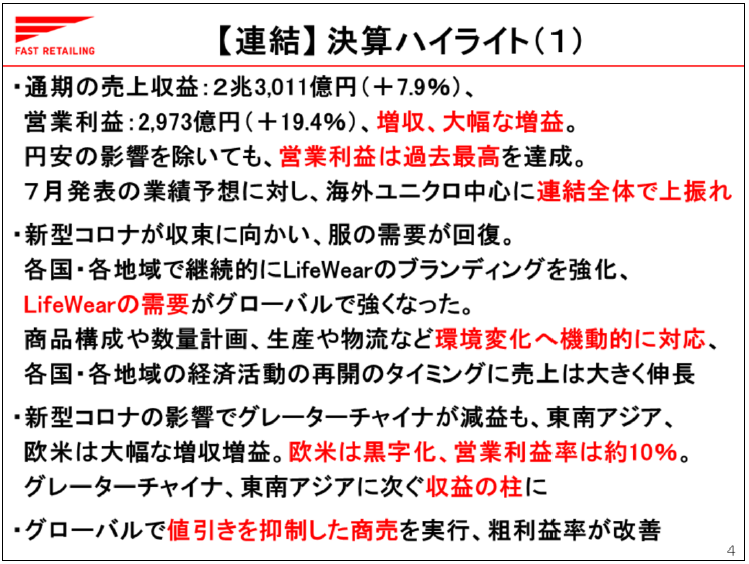 FAST RETAILING

【連結】決算ハイライト（1）

・通期の売上収益：2兆3,011億円（＋7.9%）、営業利益：2,973億円（＋19.4%）、増収、大幅な増益。円安の影響を除いても、営業利益は過去最高を達成。7月発表の業績予想に対し、海外ユニクロ中心に連結全体で上振れ

・新型コロナが収束に向かい、服の需要が回復。各国・各地域で継続的にLifeWearのブランディングを強化、LifeWearの需要がグローバルで強くなった。商品構成や数量計画、生産や物流など環境変化へ機動的に対応、各国・各地域の経済活動の再開のタイミングに売上は大きく伸長

・新型コロナの影響でグレーターチャイナが減益も、東南アジア、欧米は大幅な増収増益。欧米は黒字化、営業利益率は約10%。グレーターチャイナ、東南アジアに次ぐ収益の柱に

・グローバルで値引きを抑制した商売を実行、粗利益率が改善

4